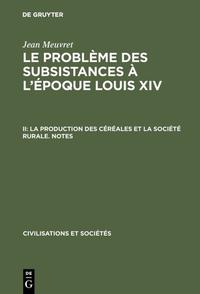 DE GRUYTER

Jean Meuvret

LE PROBLÈME DES SUBSISTANCES À L'ÉPOQUE LOUIS XIV

II: LA PRODUCTION DES CÉRÉALES ET LA SOCIÉTÉ RURALE. NOTES

CIVILISATIONS ET SOCIÉTÉS

DE G